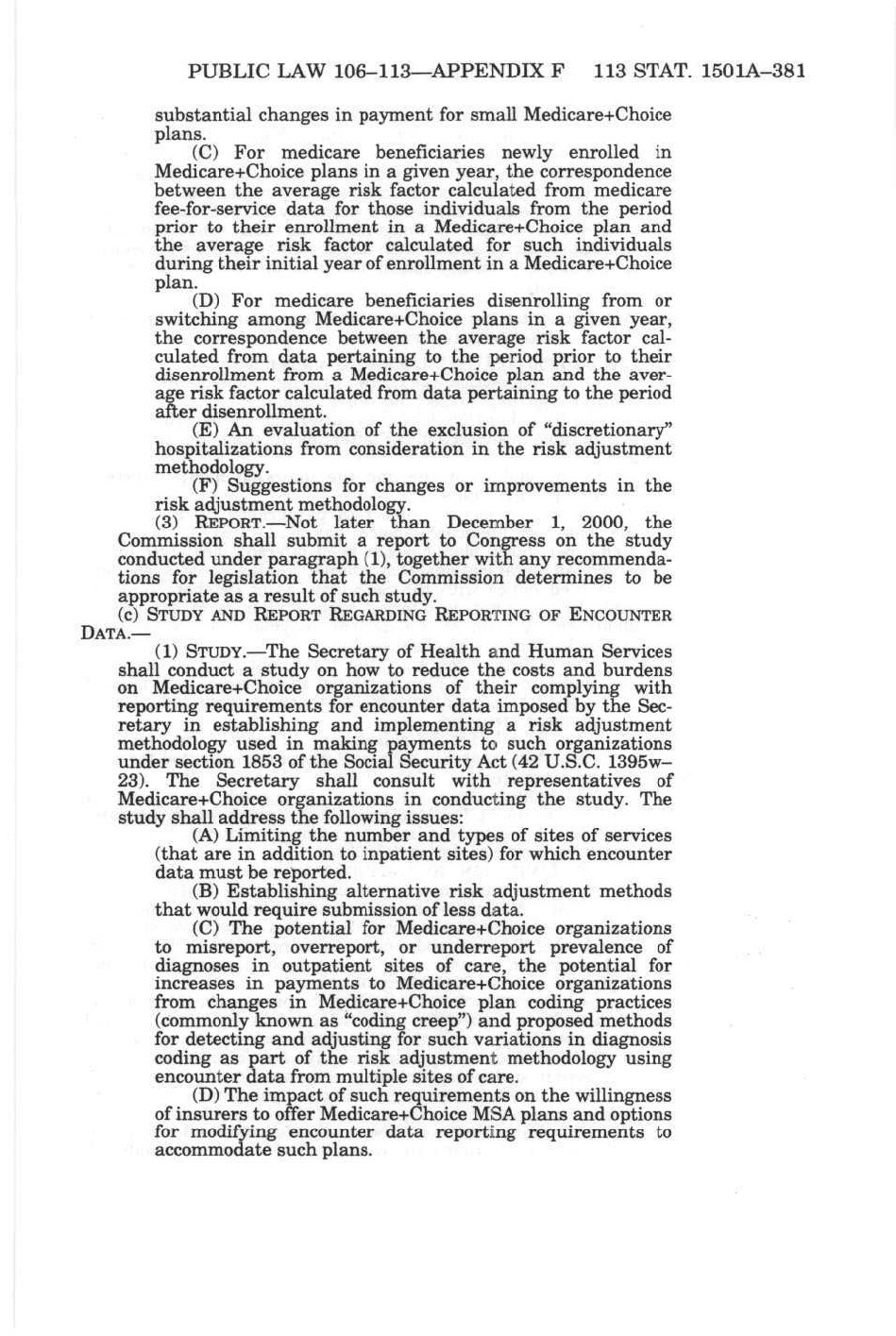 PUBLIC LAW 106–113—APPENDIX F 113 STAT. 1501A–381

substantial changes in payment for small Medicare+Choice plans.

(C) For medicare beneficiaries newly enrolled in Medicare+Choice plans in a given year, the correspondence between the average risk factor calculated from medicare fee-for-service data for those individuals from the period prior to their enrollment in a Medicare+Choice plan and the average risk factor calculated for such individuals during their initial year of enrollment in a Medicare+Choice plan.

(D) For medicare beneficiaries disenrolling from or switching among Medicare+Choice plans in a given year, the correspondence between the average risk factor calculated from data pertaining to the period prior to their disenrollment from a Medicare+Choice plan and the average risk factor calculated from data pertaining to the period after disenrollment.

(E) An evaluation of the exclusion of "discretionary" hospitalizations from consideration in the risk adjustment methodology.

(F) Suggestions for changes or improvements in the risk adjustment methodology.

(3) REPORT.—Not later than December 1, 2000, the Commission shall submit a report to Congress on the study conducted under paragraph (1), together with any recommendations for legislation that the Commission determines to be appropriate as a result of such study.

(c) STUDY AND REPORT REGARDING REPORTING OF ENCOUNTER DATA.—

(1) STUDY.—The Secretary of Health and Human Services shall conduct a study on how to reduce the costs and burdens on Medicare+Choice organizations of their complying with reporting requirements for encounter data imposed by the Secretary in establishing and implementing a risk adjustment methodology used in making payments to such organizations under section 1853 of the Social Security Act (42 U.S.C. 1395w–23). The Secretary shall consult with representatives of Medicare+Choice organizations in conducting the study. The study shall address the following issues:

(A) Limiting the number and types of sites of services (that are in addition to inpatient sites) for which encounter data must be reported.

(B) Establishing alternative risk adjustment methods that would require submission of less data.

(C) The potential for Medicare+Choice organizations to misreport, overreport, or underreport prevalence of diagnoses in outpatient sites of care, the potential for increases in payments to Medicare+Choice organizations from changes in Medicare+Choice plan coding practices (commonly known as "coding creep") and proposed methods for detecting and adjusting for such variations in diagnosis coding as part of the risk adjustment methodology using encounter data from multiple sites of care.

(D) The impact of such requirements on the willingness of insurers to offer Medicare+Choice MSA plans and options for modifying encounter data reporting requirements to accommodate such plans.